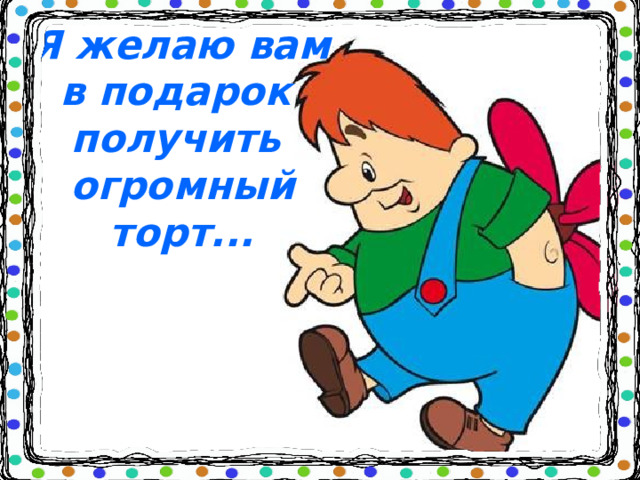 Я желаю вам в подарок получить огромный торт...